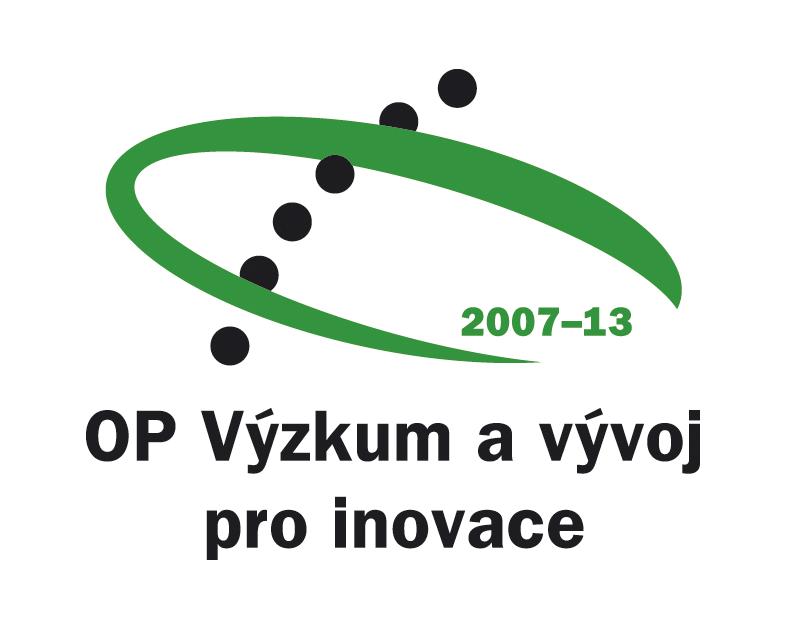 2007–13

OP Výzkum a vývoj pro inovace